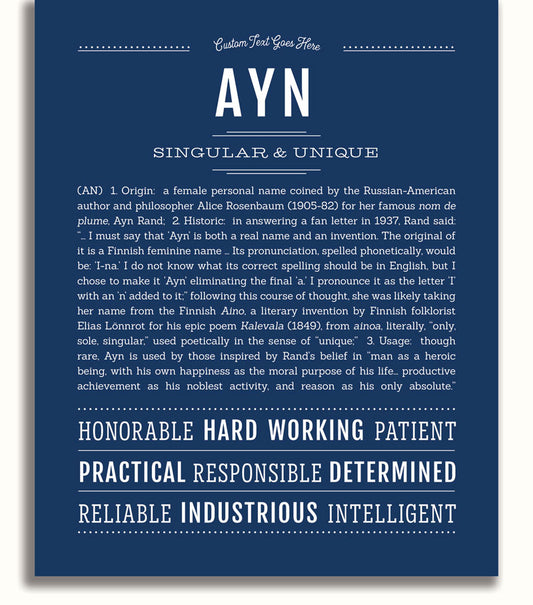 Custom Text Goes Here

AYN

SINGULAR & UNIQUE

(AN) 1. Origin: a female personal name coined by the Russian-American author and philosopher Alice Rosenbaum (1905-82) for her famous nom de plume, Ayn Rand; 2. Historic: in answering a fan letter in 1937, Rand said: "... I must say that 'Ayn' is both a real name and an invention. The original of it is a Finnish feminine name ... Its pronunciation, spelled phonetically, would be: 'I-na.' I do not know what its correct spelling should be in English, but I chose to make it 'Ayn' eliminating the final 'a.' I pronounce it as the letter 'I' with an 'n' added to it;" following this course of thought, she was likely taking her name from the Finnish Aino, a literary invention by Finnish folklorist Elias Lönnrot for his epic poem Kalevala (1849), from ainoa, literally, "only, sole, singular," used poetically in the sense of "unique;" 3. Usage: though rare, Ayn is used by those inspired by Rand's belief in "man as a heroic being, with his own happiness as the moral purpose of his life... productive achievement as his noblest activity, and reason as his only absolute."

HONORABLE HARD WORKING PATIENT

PRACTICAL RESPONSIBLE DETERMINED

RELIABLE INDUSTRIOUS INTELLIGENT